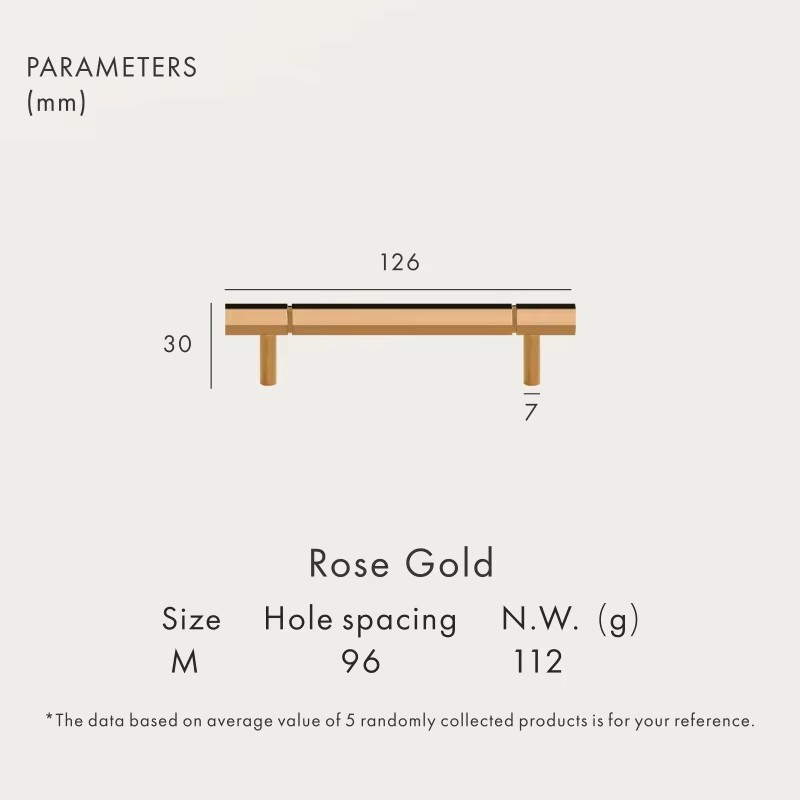 PARAMETERS
(mm)

126

30

7

Rose Gold

| Size | Hole spacing | N.W. (g) |
|---|---|---|
| M | 96 | 112 |

*The data based on average value of 5 randomly collected products is for your reference.